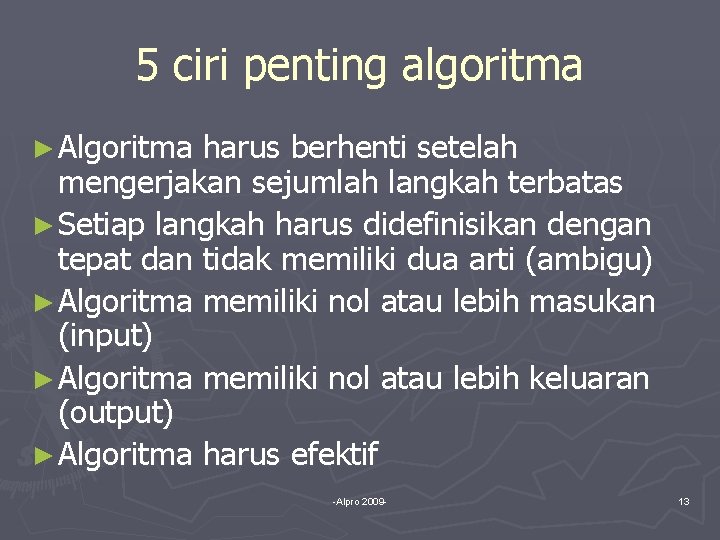 5 ciri penting algoritma

► Algoritma harus berhenti setelah mengerjakan sejumlah langkah terbatas

► Setiap langkah harus didefinisikan dengan tepat dan tidak memiliki dua arti (ambigu)

► Algoritma memiliki nol atau lebih masukan (input)

► Algoritma memiliki nol atau lebih keluaran (output)

► Algoritma harus efektif

-Alpro 2009-

13